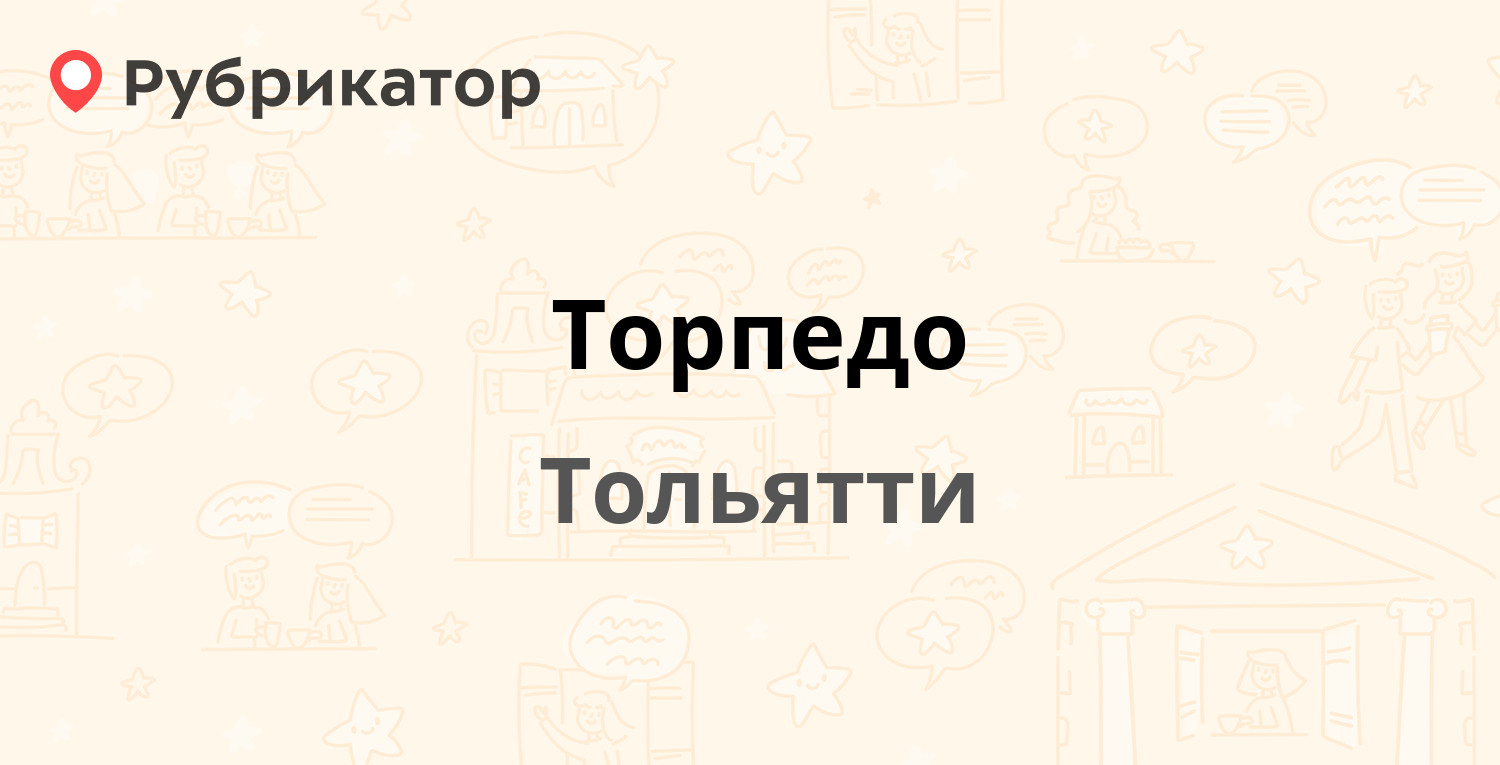 Рубрикатор

Торпедо

Тольятти